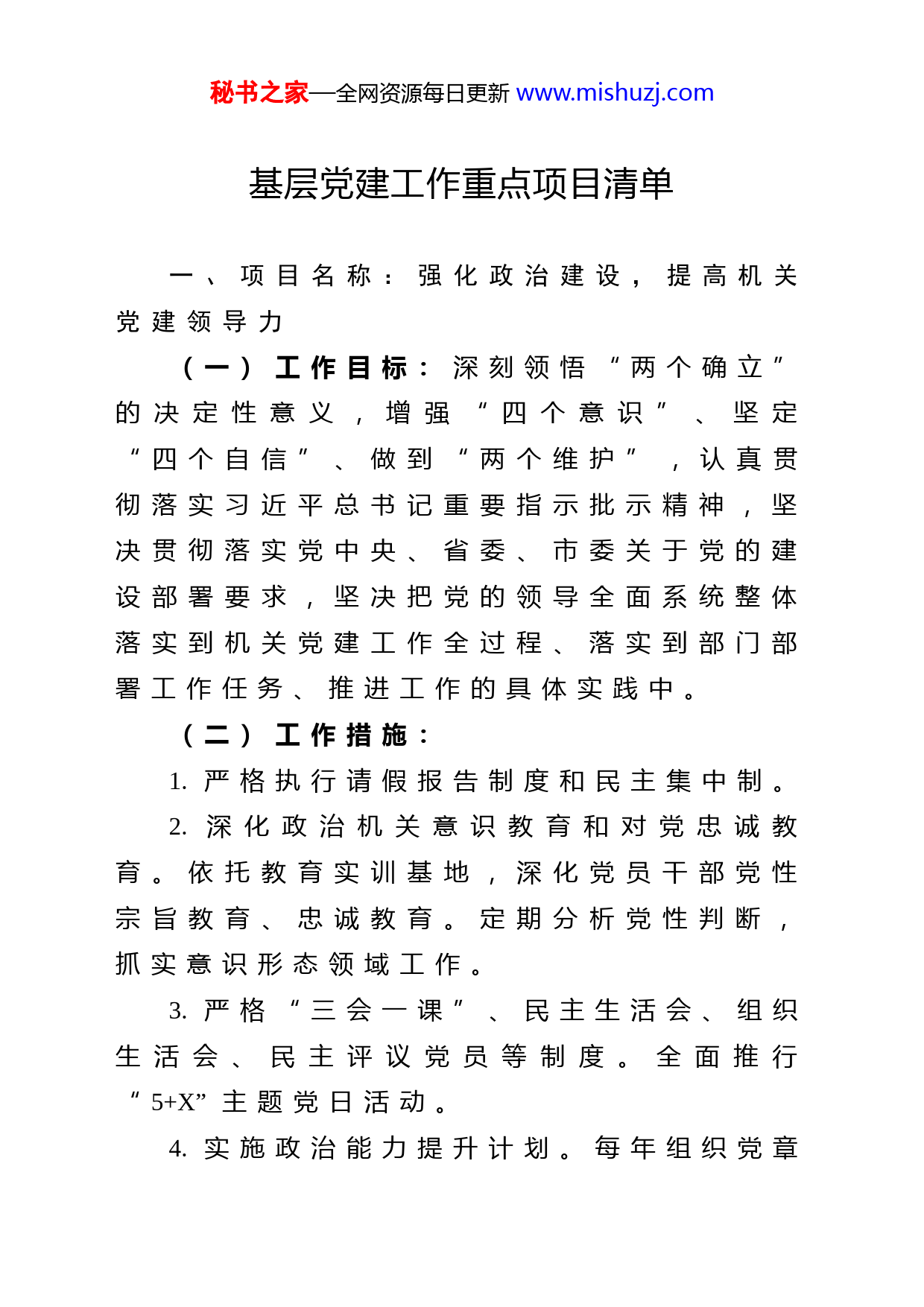 秘书之家—全网资源每日更新 www.mishuzj.com

基层党建工作重点项目清单

一、项目名称：强化政治建设，提高机关党建领导力

（一）工作目标：深刻领悟“两个确立”的决定性意义，增强“四个意识”、坚定“四个自信”、做到“两个维护”，认真贯彻落实习近平总书记重要指示批示精神，坚决贯彻落实党中央、省委、市委关于党的建设部署要求，坚决把党的领导全面系统整体落实到机关党建工作全过程、落实到部门部署工作任务、推进工作的具体实践中。

（二）工作措施：

1. 严格执行请假报告制度和民主集中制。

2. 深化政治机关意识教育和对党忠诚教育。依托教育实训基地，深化党员干部党性宗旨教育、忠诚教育。定期分析党性判断，抓实意识形态领域工作。

3. 严格“三会一课”、民主生活会、组织生活会、民主评议党员等制度。全面推行“5+X”主题党日活动。

4. 实施政治能力提升计划。每年组织党章